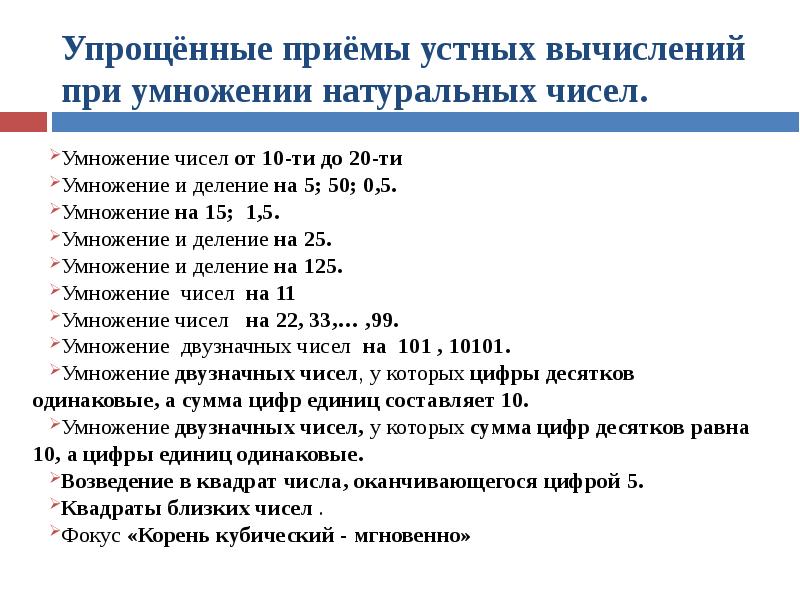 Упрощённые приёмы устных вычислений при умножении натуральных чисел.

Умножение чисел от 10-ти до 20-ти
Умножение и деление на 5; 50; 0,5.
Умножение на 15; 1,5.
Умножение и деление на 25.
Умножение и деление на 125.
Умножение чисел на 11
Умножение чисел на 22, 33,… ,99.
Умножение двузначных чисел на 101 , 10101.
Умножение двузначных чисел, у которых цифры десятков одинаковые, а сумма цифр единиц составляет 10.
Умножение двузначных чисел, у которых сумма цифр десятков равна 10, а цифры единиц одинаковые.
Возведение в квадрат числа, оканчивающегося цифрой 5.
Квадраты близких чисел .
Фокус «Корень кубический - мгновенно»